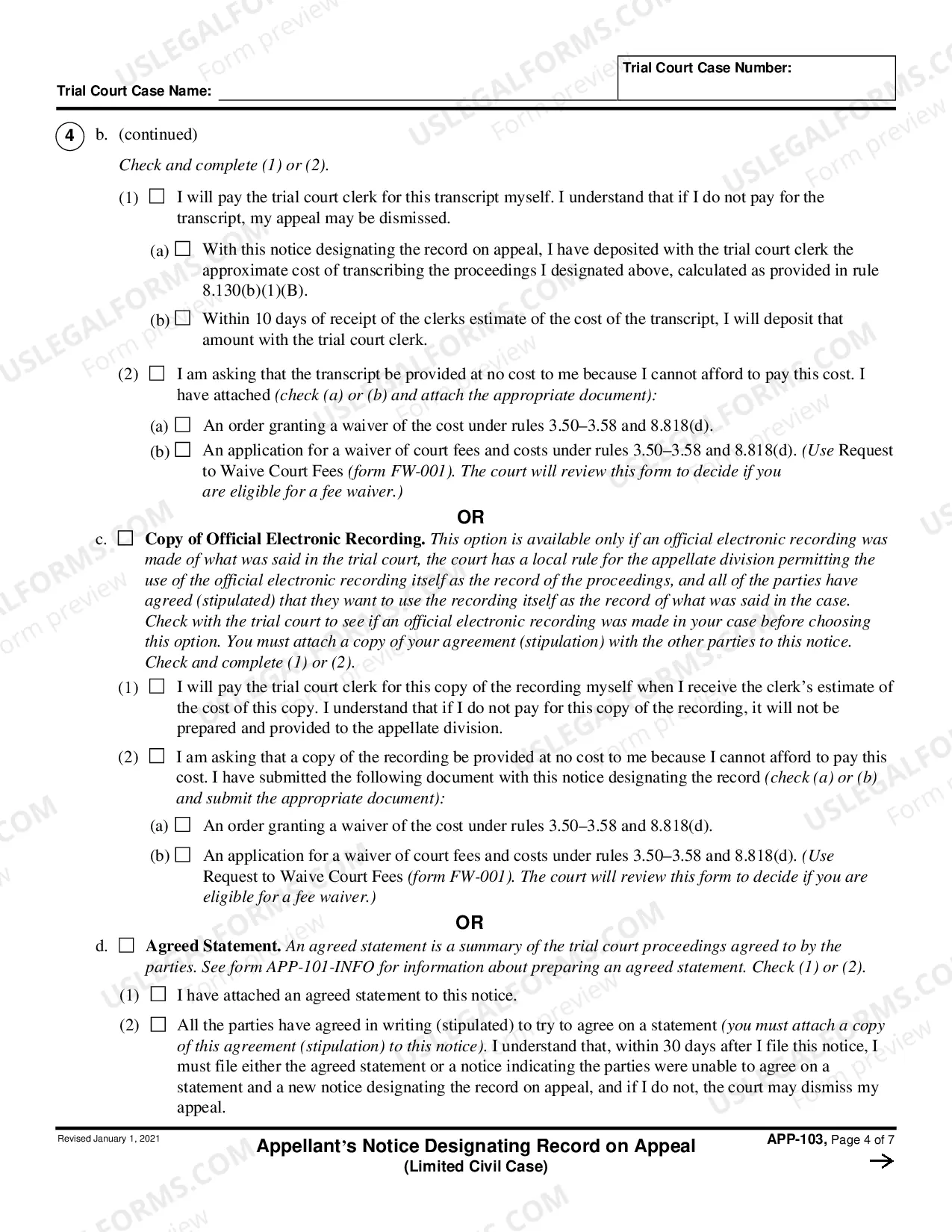 Trial Court Case Name: ____

Trial Court Case Number:

4 b. (continued)

Check and complete (1) or (2).

(1) ☐ I will pay the trial court clerk for this transcript myself. I understand that if I do not pay for the transcript, my appeal may be dismissed.

(a) ☐ With this notice designating the record on appeal, I have deposited with the trial court clerk the approximate cost of transcribing the proceedings I designated above, calculated as provided in rule 8.130(b)(1)(B).

(b) ☐ Within 10 days of receipt of the clerks estimate of the cost of the transcript, I will deposit that amount with the trial court clerk.

(2) ☐ I am asking that the transcript be provided at no cost to me because I cannot afford to pay this cost. I have attached (check (a) or (b) and attach the appropriate document):

(a) ☐ An order granting a waiver of the cost under rules 3.50–3.58 and 8.818(d).

(b) ☐ An application for a waiver of court fees and costs under rules 3.50–3.58 and 8.818(d). (Use Request to Waive Court Fees (form FW-001). The court will review this form to decide if you are eligible for a fee waiver.)

OR

c. ☐ Copy of Official Electronic Recording. This option is available only if an official electronic recording was made of what was said in the trial court, the court has a local rule for the appellate division permitting the use of the official electronic recording itself as the record of the proceedings, and all of the parties have agreed (stipulated) that they want to use the recording itself as the record of what was said in the case. Check with the trial court to see if an official electronic recording was made in your case before choosing this option. You must attach a copy of your agreement (stipulation) with the other parties to this notice. Check and complete (1) or (2).

(1) ☐ I will pay the trial court clerk for this copy of the recording myself when I receive the clerk's estimate of the cost of this copy. I understand that if I do not pay for this copy of the recording, it will not be prepared and provided to the appellate division.

(2) ☐ I am asking that a copy of the recording be provided at no cost to me because I cannot afford to pay this cost. I have submitted the following document with this notice designating the record (check (a) or (b) and submit the appropriate document):

(a) ☐ An order granting a waiver of the cost under rules 3.50–3.58 and 8.818(d).

(b) ☐ An application for a waiver of court fees and costs under rules 3.50–3.58 and 8.818(d). (Use Request to Waive Court Fees (form FW-001). The court will review this form to decide if you are eligible for a fee waiver.)

OR

d. ☐ Agreed Statement. An agreed statement is a summary of the trial court proceedings agreed to by the parties. See form APP-101-INFO for information about preparing an agreed statement. Check (1) or (2).

(1) ☐ I have attached an agreed statement to this notice.

(2) ☐ All the parties have agreed in writing (stipulated) to try to agree on a statement (you must attach a copy of this agreement (stipulation) to this notice). I understand that, within 30 days after I file this notice, I must file either the agreed statement or a notice indicating the parties were unable to agree on a statement and a new notice designating the record on appeal, and if I do not, the court may dismiss my appeal.

Revised January 1, 2021

Appellant's Notice Designating Record on Appeal
(Limited Civil Case)

APP-103, Page 4 of 7
→

USLEGALFORMS.COM Form preview